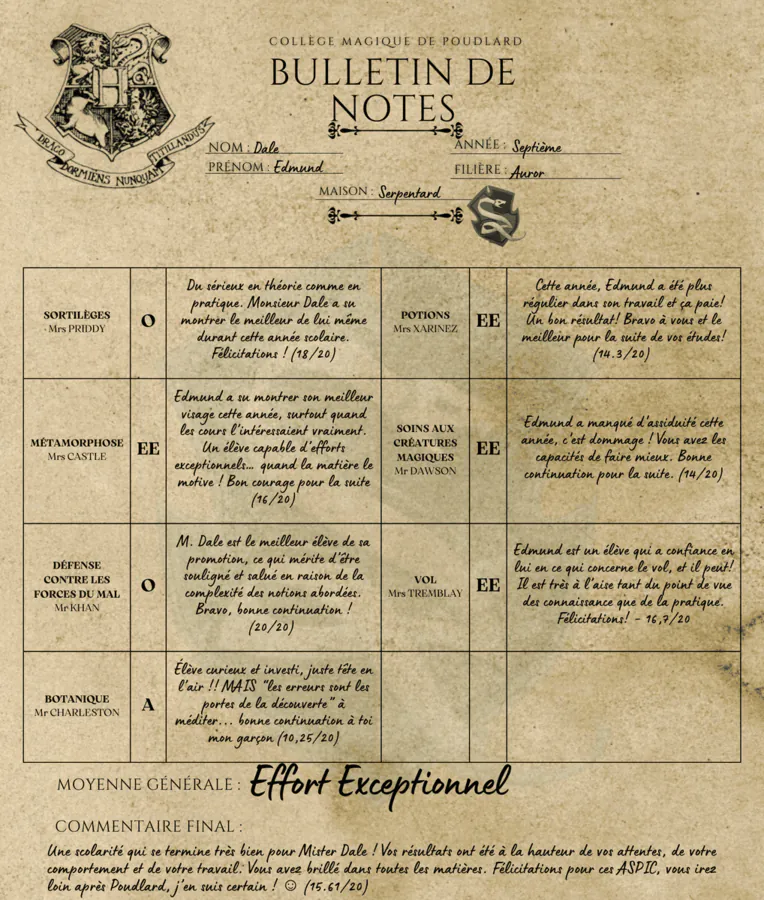 DRACO DORMIENS NUNQUAM TITILLANDUS

COLLÈGE MAGIQUE DE POUDLARD

BULLETIN DE NOTES

NOM : Dale
PRÉNOM : Edmund
ANNÉE : Septième
FILIÈRE : Auror
MAISON : Serpentard

| | | | | | |
|---|---|---|---|---|---|
| SORTILÈGES Mrs PRIDDY | O | Du sérieux en théorie comme en pratique. Monsieur Dale a su montrer le meilleur de lui même durant cette année scolaire. Félicitations ! (18/20) | POTIONS Mrs XARINEZ | EE | Cette année, Edmund a été plus régulier dans son travail et ça paie! Un bon résultat! Bravo à vous et le meilleur pour la suite de vos études! (14.3/20) |
| MÉTAMORPHOSE Mrs CASTLE | EE | Edmund a su montrer son meilleur visage cette année, surtout quand les cours l'intéressaient vraiment. Un élève capable d'efforts exceptionnels... quand la matière le motive ! Bon courage pour la suite (16/20) | SOINS AUX CRÉATURES MAGIQUES Mr DAWSON | EE | Edmund a manqué d'assiduité cette année, c'est dommage ! Vous avez les capacités de faire mieux. Bonne continuation pour la suite. (14/20) |
| DÉFENSE CONTRE LES FORCES DU MAL Mr KHAN | O | M. Dale est le meilleur élève de sa promotion, ce qui mérite d'être souligné et salué en raison de la complexité des notions abordées. Bravo, bonne continuation ! (20/20) | VOL Mrs TREMBLAY | EE | Edmund est un élève qui a confiance en lui en ce qui concerne le vol, et il peut! Il est très à l'aise tant du point de vue des connaissance que de la pratique. Félicitations! - 16,7/20 |
| BOTANIQUE Mr CHARLESTON | A | Élève curieux et investi, juste tête en l'air !! MAIS "les erreurs sont les portes de la découverte" à méditer... bonne continuation à toi mon garçon (10,25/20) | | | |

MOYENNE GÉNÉRALE : Effort Exceptionnel

COMMENTAIRE FINAL :
Une scolarité qui se termine très bien pour Mister Dale ! Vos résultats ont été à la hauteur de vos attentes, de votre comportement et de votre travail. Vous avez brillé dans toutes les matières. Félicitations pour ces ASPIC, vous irez loin après Poudlard, j'en suis certain ! ☺ (15.61/20)